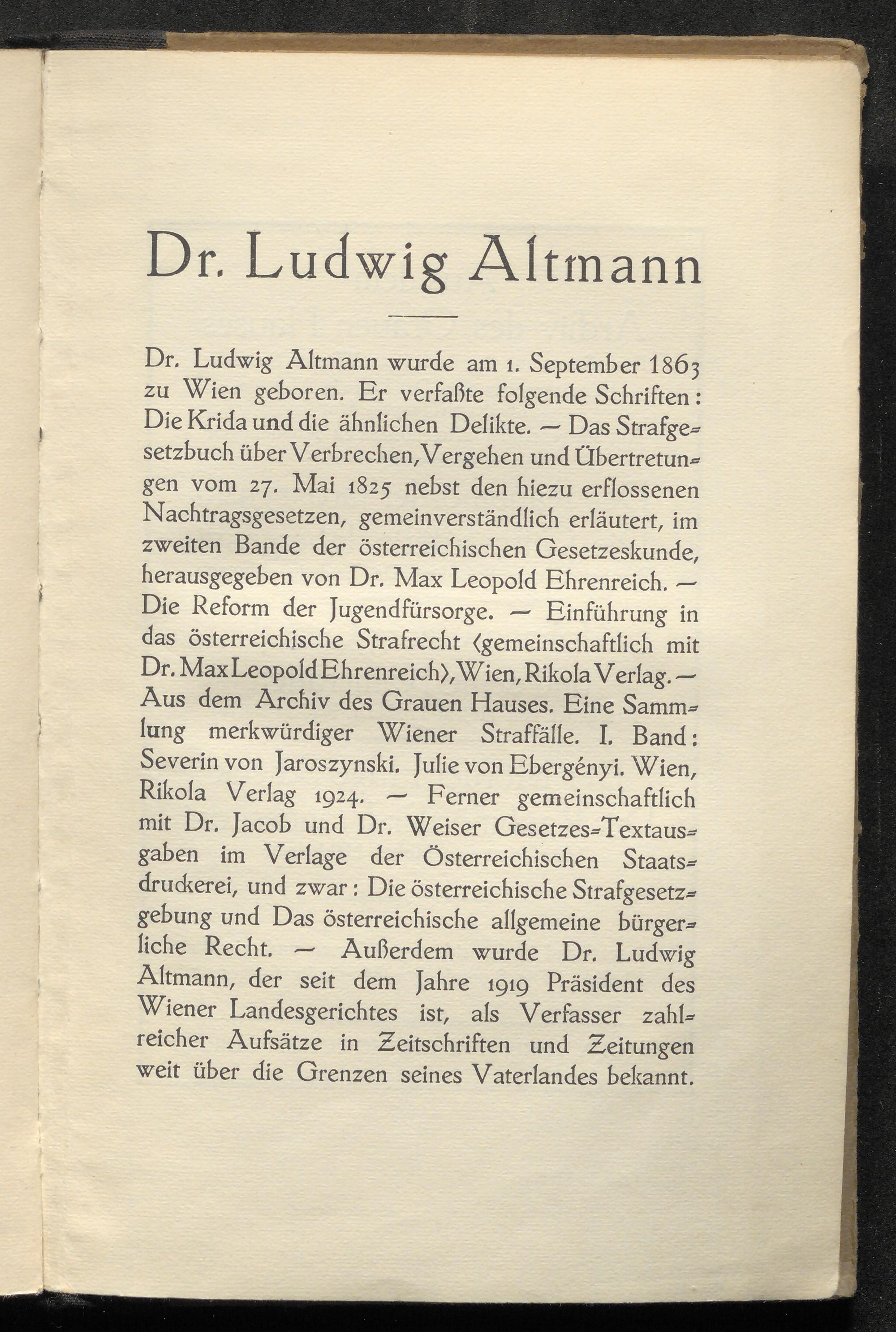 Dr. Ludwig Altmann

Dr. Ludwig Altmann wurde am 1. September 1863 zu Wien geboren. Er verfaßte folgende Schriften: Die Krida und die ähnlichen Delikte. — Das Strafgesetzbuch über Verbrechen, Vergehen und Übertretungen vom 27. Mai 1825 nebst den hiezu erflossenen Nachtragsgesetzen, gemeinverständlich erläutert, im zweiten Bande der österreichischen Gesetzeskunde, herausgegeben von Dr. Max Leopold Ehrenreich. — Die Reform der Jugendfürsorge. — Einführung in das österreichische Strafrecht (gemeinschaftlich mit Dr. Max Leopold Ehrenreich), Wien, Rikola Verlag. — Aus dem Archiv des Grauen Hauses. Eine Sammlung merkwürdiger Wiener Straffälle. I. Band: Severin von Jaroszynski. Julie von Ebergényi. Wien, Rikola Verlag 1924. — Ferner gemeinschaftlich mit Dr. Jacob und Dr. Weiser Gesetzes-Textausgaben im Verlage der Österreichischen Staatsdruckerei, und zwar: Die österreichische Strafgesetzgebung und Das österreichische allgemeine bürgerliche Recht. — Außerdem wurde Dr. Ludwig Altmann, der seit dem Jahre 1919 Präsident des Wiener Landesgerichtes ist, als Verfasser zahlreicher Aufsätze in Zeitschriften und Zeitungen weit über die Grenzen seines Vaterlandes bekannt.